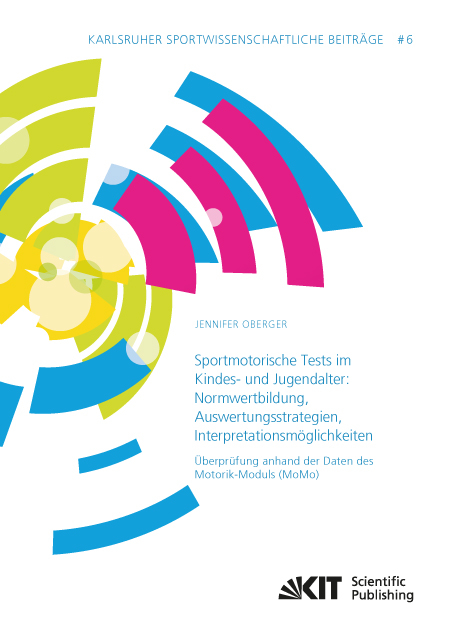 KARLSRUHER SPORTWISSENSCHAFTLICHE BEITRÄGE #6

JENNIFER OBERGER

Sportmotorische Tests im Kindes- und Jugendalter: Normwertbildung, Auswertungsstrategien, Interpretationsmöglichkeiten

Überprüfung anhand der Daten des Motorik-Moduls (MoMo)

KIT Scientific Publishing